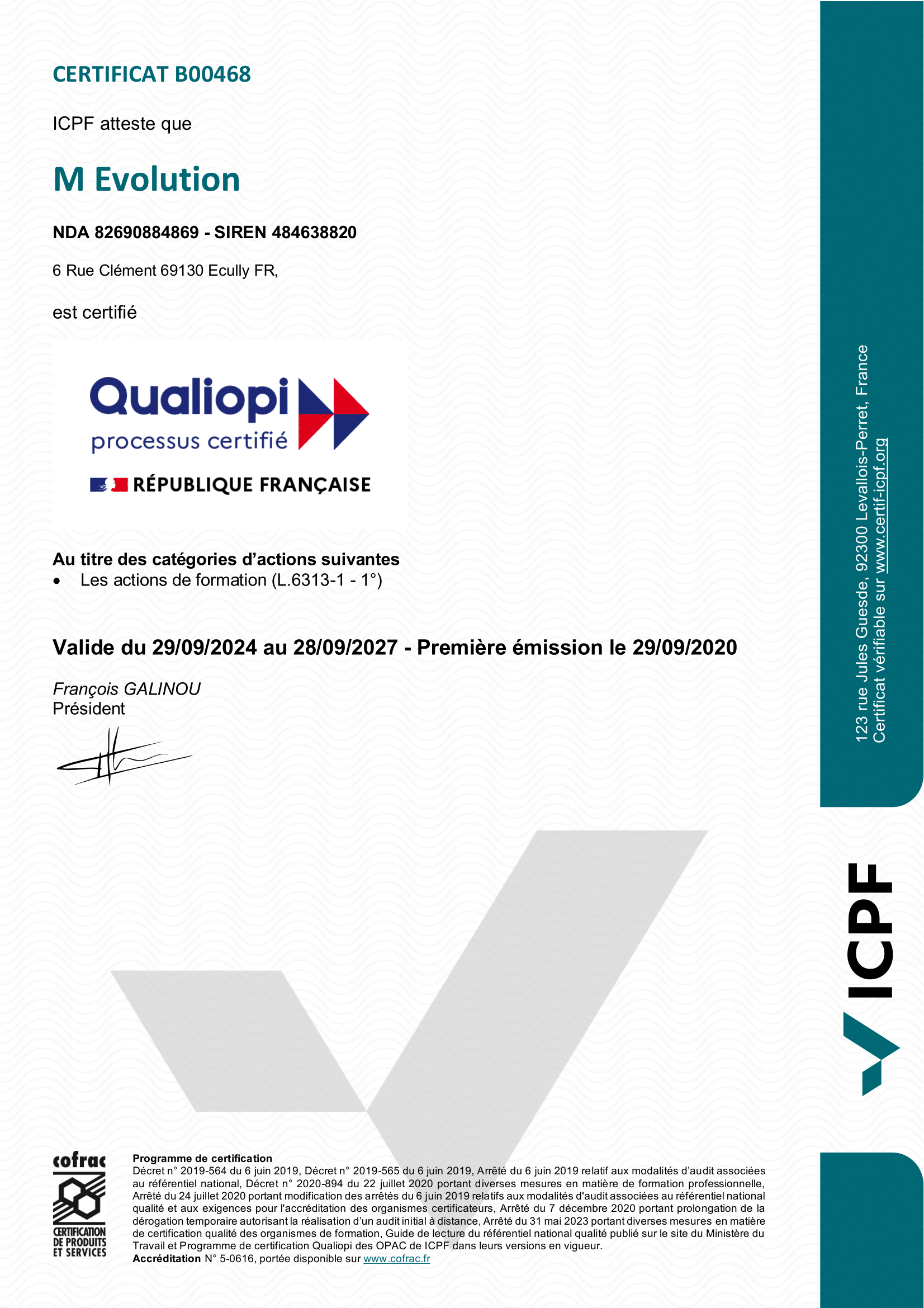 CERTIFICAT B00468

ICPF atteste que

M Evolution

NDA 82690884869 - SIREN 484638820

6 Rue Clément 69130 Ecully FR,

est certifié

Qualiopi
processus certifié

RÉPUBLIQUE FRANÇAISE

Au titre des catégories d'actions suivantes
• Les actions de formation (L.6313-1 - 1°)

Valide du 29/09/2024 au 28/09/2027 - Première émission le 29/09/2020

François GALINOU
Président

123 rue Jules Guesde, 92300 Levallois-Perret, France
Certificat vérifiable sur www.certif-icpf.org

ICPF

cofrac
CERTIFICATION DE PRODUITS ET SERVICES

Programme de certification
Décret n° 2019-564 du 6 juin 2019, Décret n° 2019-565 du 6 juin 2019, Arrêté du 6 juin 2019 relatif aux modalités d'audit associées au référentiel national, Décret n° 2020-894 du 22 juillet 2020 portant diverses mesures en matière de formation professionnelle, Arrêté du 24 juillet 2020 portant modification des arrêtés du 6 juin 2019 relatifs aux modalités d'audit associées au référentiel national qualité et aux exigences pour l'accréditation des organismes certificateurs, Arrêté du 7 décembre 2020 portant prolongation de la dérogation temporaire autorisant la réalisation d'un audit initial à distance, Arrêté du 31 mai 2023 portant diverses mesures en matière de certification qualité des organismes de formation, Guide de lecture du référentiel national qualité publié sur le site du Ministère du Travail et Programme de certification Qualiopi des OPAC de ICPF dans leurs versions en vigueur.
Accréditation N° 5-0616, portée disponible sur www.cofrac.fr